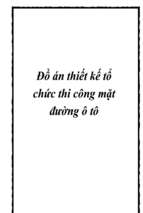 Đồ án thiết kế tổ chức thi công mặt đường ô tô